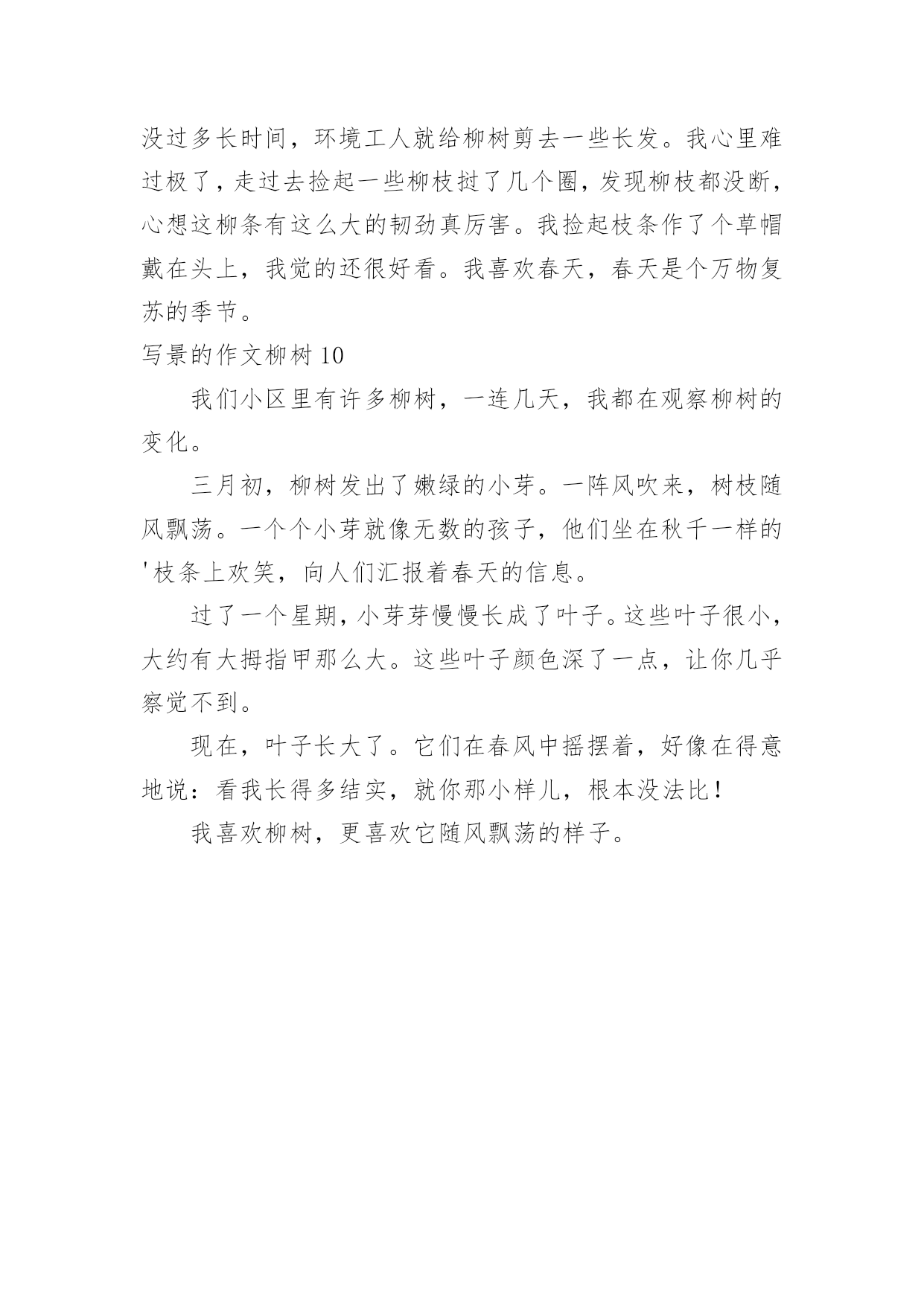 没过多长时间，环境工人就给柳树剪去一些长发。我心里难过极了，走过去捡起一些柳枝挝了几个圈，发现柳枝都没断，心想这柳条有这么大的韧劲真厉害。我捡起枝条作了个草帽戴在头上，我觉的还很好看。我喜欢春天，春天是个万物复苏的季节。

写景的作文柳树 10

我们小区里有许多柳树，一连几天，我都在观察柳树的变化。

三月初，柳树发出了嫩绿的小芽。一阵风吹来，树枝随风飘荡。一个个小芽就像无数的孩子，他们坐在秋千一样的'枝条上欢笑，向人们汇报着春天的信息。

过了一个星期，小芽芽慢慢长成了叶子。这些叶子很小，大约有大拇指甲那么大。这些叶子颜色深了一点，让你几乎察觉不到。

现在，叶子长大了。它们在春风中摇摆着，好像在得意地说：看我长得多结实，就你那小样儿，根本没法比！

我喜欢柳树，更喜欢它随风飘荡的样子。